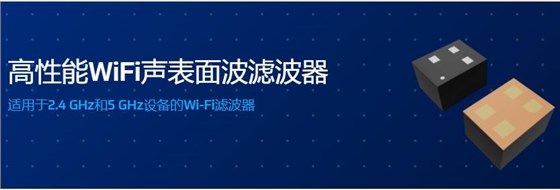 高性能WiFi声表面波滤波器

适用于2.4 GHz和5 GHz设备的Wi-Fi滤波器